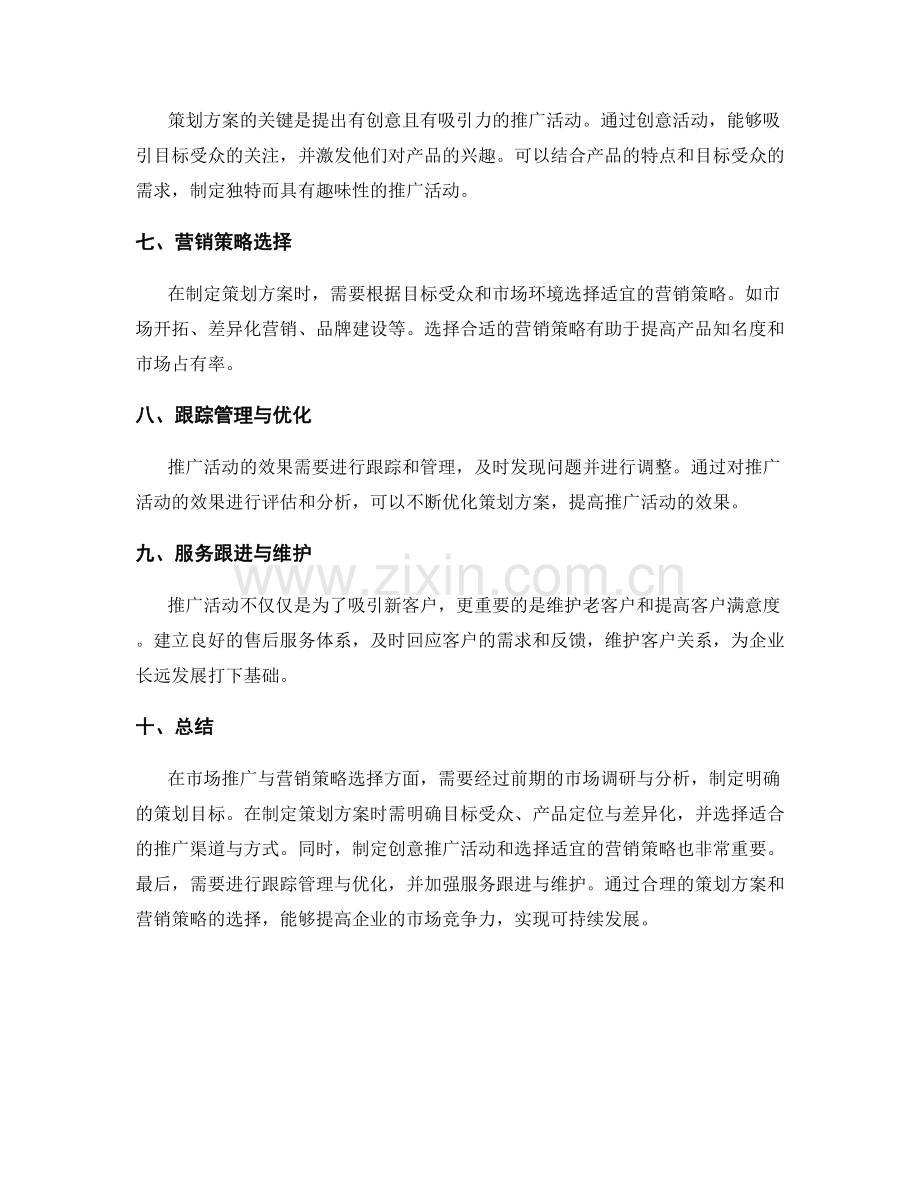 策划方案的关键是提出有创意且有吸引力的推广活动。通过创意活动，能够吸引目标受众的关注，并激发他们对产品的兴趣。可以结合产品的特点和目标受众的需求，制定独特而具有趣味性的推广活动。

七、营销策略选择

在制定策划方案时，需要根据目标受众和市场环境选择适宜的营销策略。如市场开拓、差异化营销、品牌建设等。选择合适的营销策略有助于提高产品知名度和市场占有率。

八、跟踪管理与优化

推广活动的效果需要进行跟踪和管理，及时发现问题并进行调整。通过对推广活动的效果进行评估和分析，可以不断优化策划方案，提高推广活动的效果。

九、服务跟进与维护

推广活动不仅仅是为了吸引新客户，更重要的是维护老客户和提高客户满意度。建立良好的售后服务体系，及时回应客户的需求和反馈，维护客户关系，为企业长远发展打下基础。

十、总结

在市场推广与营销策略选择方面，需要经过前期的市场调研与分析，制定明确的策划目标。在制定策划方案时需明确目标受众、产品定位与差异化，并选择适合的推广渠道与方式。同时，制定创意推广活动和选择适宜的营销策略也非常重要。最后，需要进行跟踪管理与优化，并加强服务跟进与维护。通过合理的策划方案和营销策略的选择，能够提高企业的市场竞争力，实现可持续发展。

www.zixin.com.cn